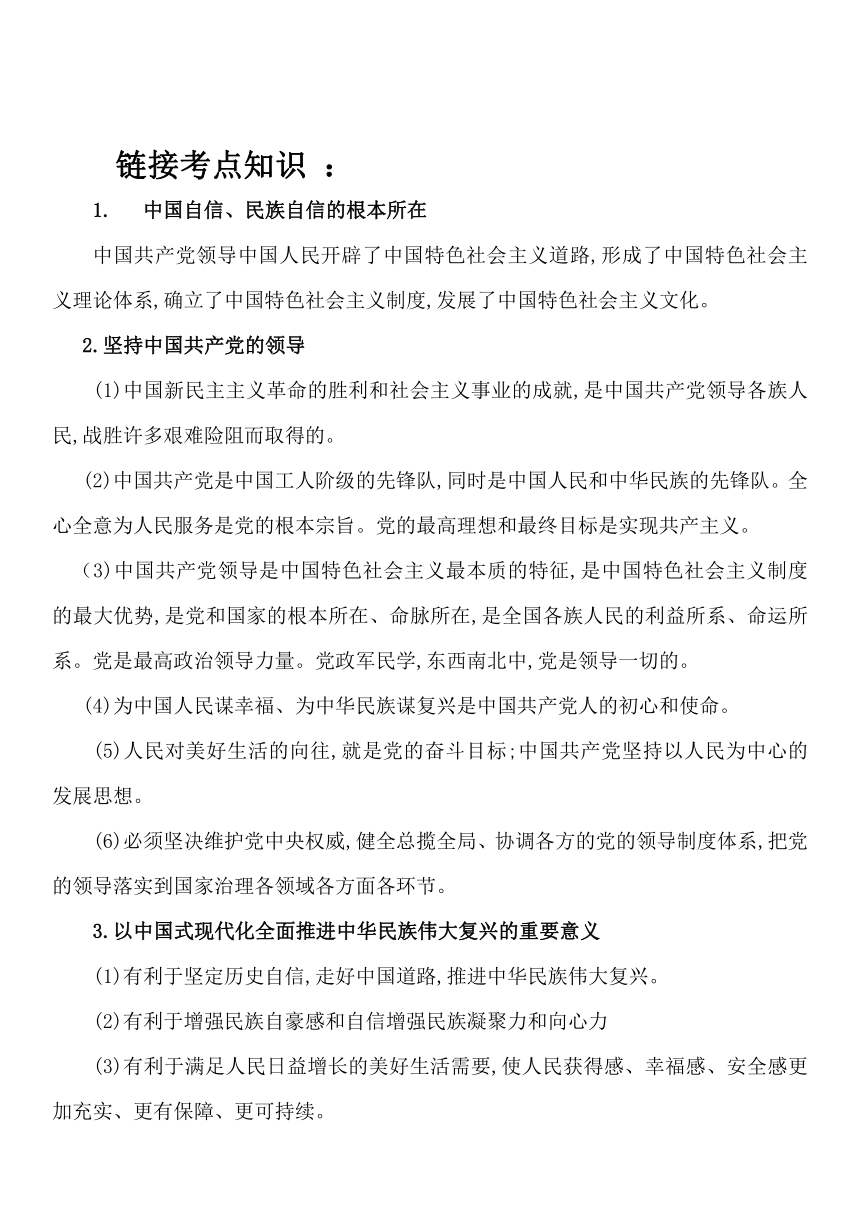 链接考点知识 ：

1. 中国自信、民族自信的根本所在

中国共产党领导中国人民开辟了中国特色社会主义道路,形成了中国特色社会主义理论体系,确立了中国特色社会主义制度,发展了中国特色社会主义文化。

2.坚持中国共产党的领导

(1)中国新民主主义革命的胜利和社会主义事业的成就,是中国共产党领导各族人民,战胜许多艰难险阻而取得的。

(2)中国共产党是中国工人阶级的先锋队,同时是中国人民和中华民族的先锋队。全心全意为人民服务是党的根本宗旨。党的最高理想和最终目标是实现共产主义。

(3)中国共产党领导是中国特色社会主义最本质的特征,是中国特色社会主义制度的最大优势,是党和国家的根本所在、命脉所在,是全国各族人民的利益所系、命运所系。党是最高政治领导力量。党政军民学,东西南北中,党是领导一切的。

(4)为中国人民谋幸福、为中华民族谋复兴是中国共产党人的初心和使命。

(5)人民对美好生活的向往,就是党的奋斗目标;中国共产党坚持以人民为中心的发展思想。

(6)必须坚决维护党中央权威,健全总揽全局、协调各方的党的领导制度体系,把党的领导落实到国家治理各领域各方面各环节。

3.以中国式现代化全面推进中华民族伟大复兴的重要意义

(1)有利于坚定历史自信,走好中国道路,推进中华民族伟大复兴。

(2)有利于增强民族自豪感和自信增强民族凝聚力和向心力

(3)有利于满足人民日益增长的美好生活需要,使人民获得感、幸福感、安全感更加充实、更有保障、更可持续。